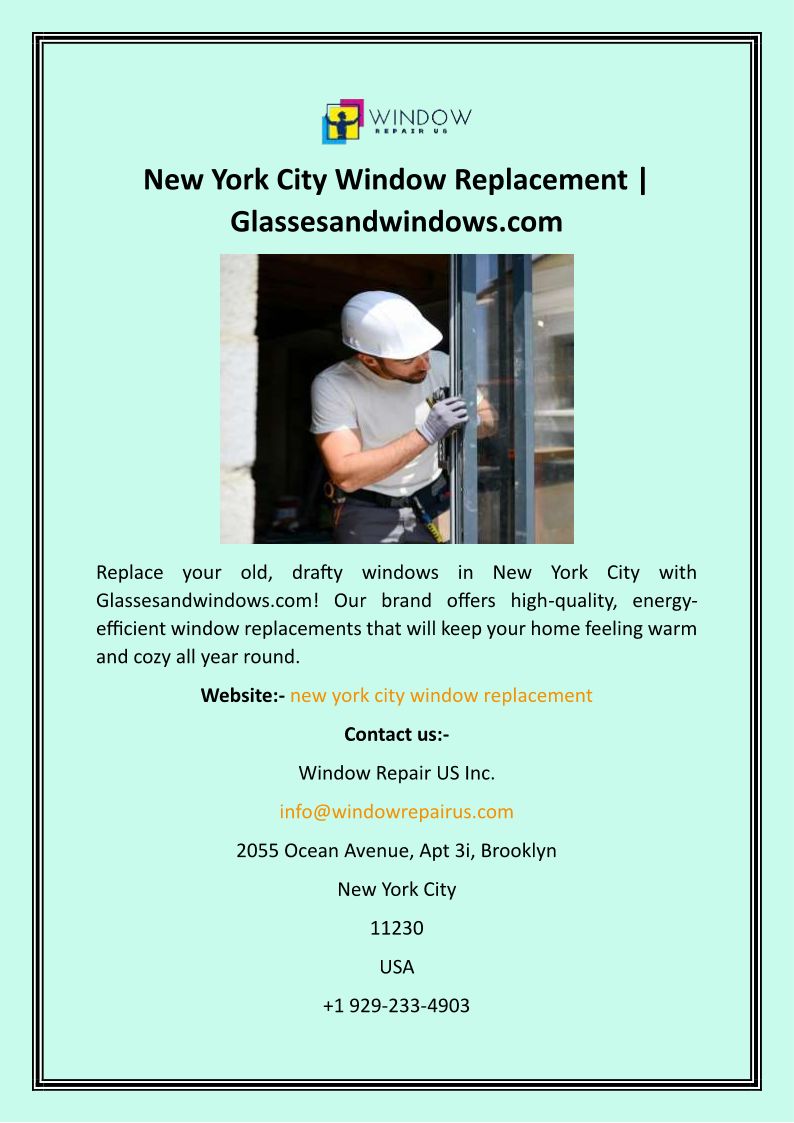 WINDOW
REPAIR US

New York City Window Replacement | Glassesandwindows.com

Replace your old, drafty windows in New York City with Glassesandwindows.com! Our brand offers high-quality, energy-efficient window replacements that will keep your home feeling warm and cozy all year round.

Website:- new york city window replacement

Contact us:-

Window Repair US Inc.

info@windowrepairus.com

2055 Ocean Avenue, Apt 3i, Brooklyn

New York City

11230

USA

+1 929-233-4903